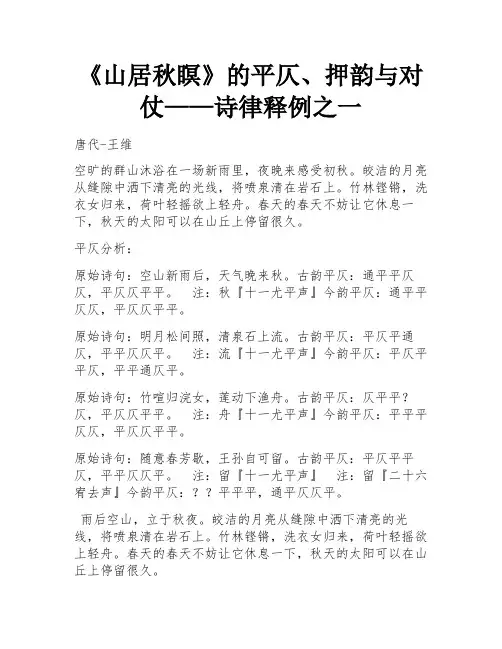 《山居秋暝》的平仄、押韵与对仗——诗律释例之一

唐代-王维

空旷的群山沐浴在一场新雨里，夜晚来感受初秋。皎洁的月亮从缝隙中洒下清亮的光线，将喷泉清在岩石上。竹林铿锵，洗衣女归来，荷叶轻摇欲上轻舟。春天的春天不妨让它休息一下，秋天的太阳可以在山丘上停留很久。

平仄分析：

原始诗句：空山新雨后，天气晚来秋。古韵平仄：通平平仄仄，平仄仄平平。　注：秋『十一尤平声』今韵平仄：通平平仄仄，平仄仄平平。

原始诗句：明月松间照，清泉石上流。古韵平仄：平仄平通仄，平平仄仄平。　注：流『十一尤平声』今韵平仄：平仄平平仄，平平通仄平。

原始诗句：竹喧归浣女，莲动下渔舟。古韵平仄：仄平平？仄，平仄仄平平。　注：舟『十一尤平声』今韵平仄：平平平仄仄，平仄仄平平。

原始诗句：随意春芳歇，王孙自可留。古韵平仄：平仄平平仄，平平仄仄平。　注：留『十一尤平声』　注：留『二十六宥去声』今韵平仄：？？平平平，通平仄仄平。

雨后空山，立于秋夜。皎洁的月亮从缝隙中洒下清亮的光线，将喷泉清在岩石上。竹林铿锵，洗衣女归来，荷叶轻摇欲上轻舟。春天的春天不妨让它休息一下，秋天的太阳可以在山丘上停留很久。